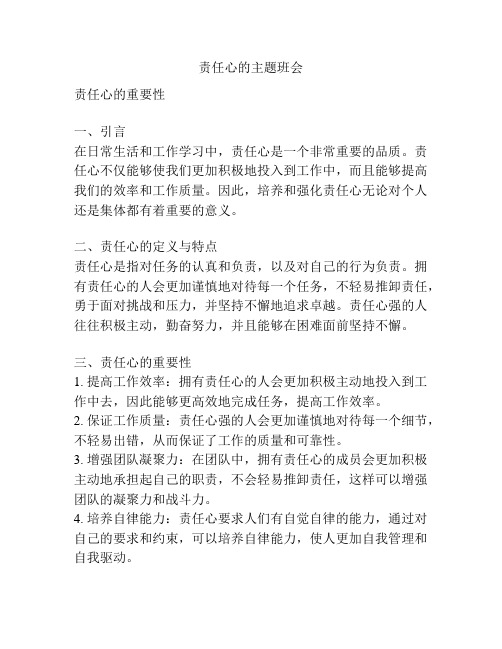 责任心的主题班会

责任心的重要性

一、引言
在日常生活和工作学习中，责任心是一个非常重要的品质。责任心不仅能够使我们更加积极地投入到工作中，而且能够提高我们的效率和工作质量。因此，培养和强化责任心无论对个人还是集体都有着重要的意义。

二、责任心的定义与特点
责任心是指对任务的认真和负责，以及对自己的行为负责。拥有责任心的人会更加谨慎地对待每一个任务，不轻易推卸责任，勇于面对挑战和压力，并坚持不懈地追求卓越。责任心强的人往往积极主动，勤奋努力，并且能够在困难面前坚持不懈。

三、责任心的重要性
1. 提高工作效率：拥有责任心的人会更加积极主动地投入到工作中去，因此能够更高效地完成任务，提高工作效率。
2. 保证工作质量：责任心强的人会更加谨慎地对待每一个细节，不轻易出错，从而保证了工作的质量和可靠性。
3. 增强团队凝聚力：在团队中，拥有责任心的成员会更加积极主动地承担起自己的职责，不会轻易推卸责任，这样可以增强团队的凝聚力和战斗力。
4. 培养自律能力：责任心要求人们有自觉自律的能力，通过对自己的要求和约束，可以培养自律能力，使人更加自我管理和自我驱动。